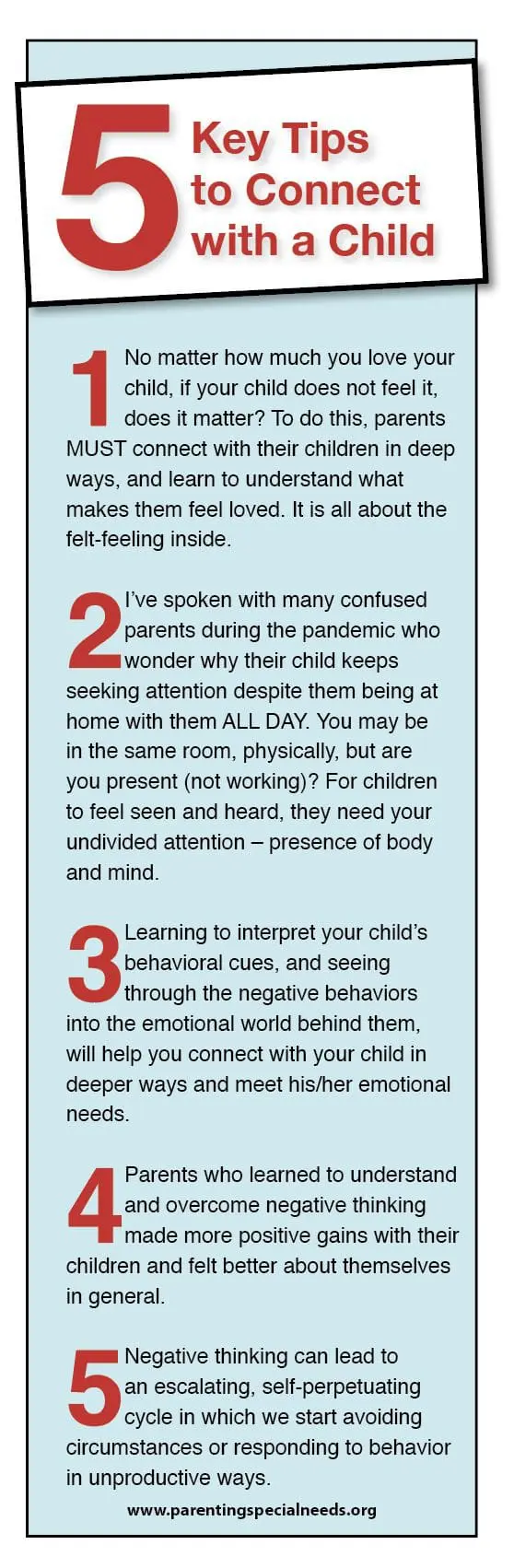 5 Key Tips to Connect with a Child

1 No matter how much you love your child, if your child does not feel it, does it matter? To do this, parents MUST connect with their children in deep ways, and learn to understand what makes them feel loved. It is all about the felt-feeling inside.

2 I've spoken with many confused parents during the pandemic who wonder why their child keeps seeking attention despite them being at home with them ALL DAY. You may be in the same room, physically, but are you present (not working)? For children to feel seen and heard, they need your undivided attention – presence of body and mind.

3 Learning to interpret your child's behavioral cues, and seeing through the negative behaviors into the emotional world behind them, will help you connect with your child in deeper ways and meet his/her emotional needs.

4 Parents who learned to understand and overcome negative thinking made more positive gains with their children and felt better about themselves in general.

5 Negative thinking can lead to an escalating, self-perpetuating cycle in which we start avoiding circumstances or responding to behavior in unproductive ways.

www.parentingspecialneeds.org